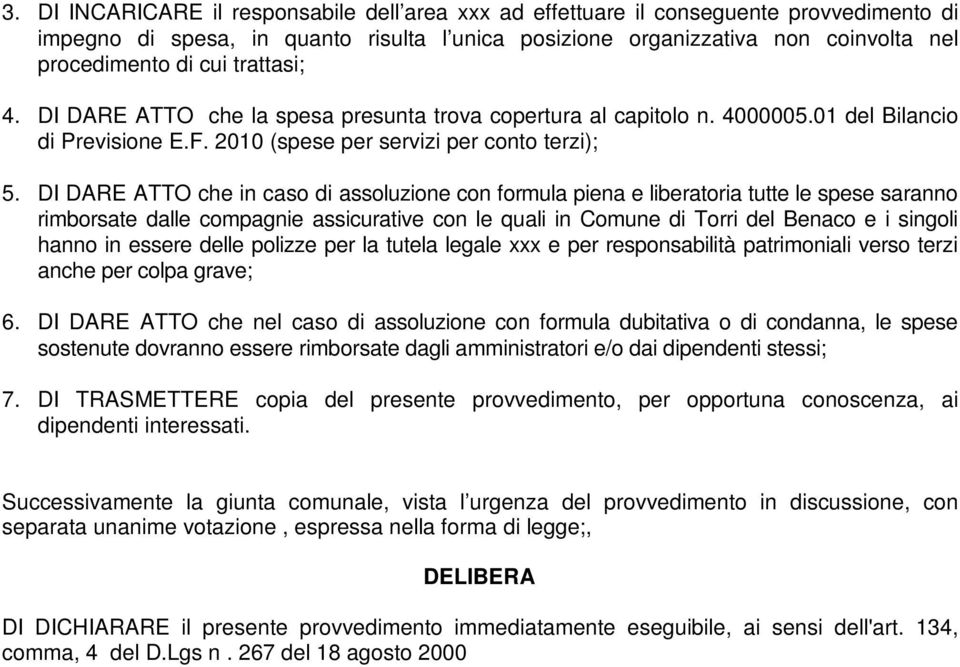 3. DI INCARICARE il responsabile dell'area xxx ad effettuare il conseguente provvedimento di impegno di spesa, in quanto risulta l'unica posizione organizzativa non coinvolta nel procedimento di cui trattasi;

4. DI DARE ATTO che la spesa presunta trova copertura al capitolo n. 4000005.01 del Bilancio di Previsione E.F. 2010 (spese per servizi per conto terzi);

5. DI DARE ATTO che in caso di assoluzione con formula piena e liberatoria tutte le spese saranno rimborsate dalle compagnie assicurative con le quali in Comune di Torri del Benaco e i singoli hanno in essere delle polizze per la tutela legale xxx e per responsabilità patrimoniali verso terzi anche per colpa grave;

6. DI DARE ATTO che nel caso di assoluzione con formula dubitativa o di condanna, le spese sostenute dovranno essere rimborsate dagli amministratori e/o dai dipendenti stessi;

7. DI TRASMETTERE copia del presente provvedimento, per opportuna conoscenza, ai dipendenti interessati.

Successivamente la giunta comunale, vista l'urgenza del provvedimento in discussione, con separata unanime votazione , espressa nella forma di legge;,

DELIBERA

DI DICHIARARE il presente provvedimento immediatamente eseguibile, ai sensi dell'art. 134, comma, 4 del D.Lgs n . 267 del 18 agosto 2000